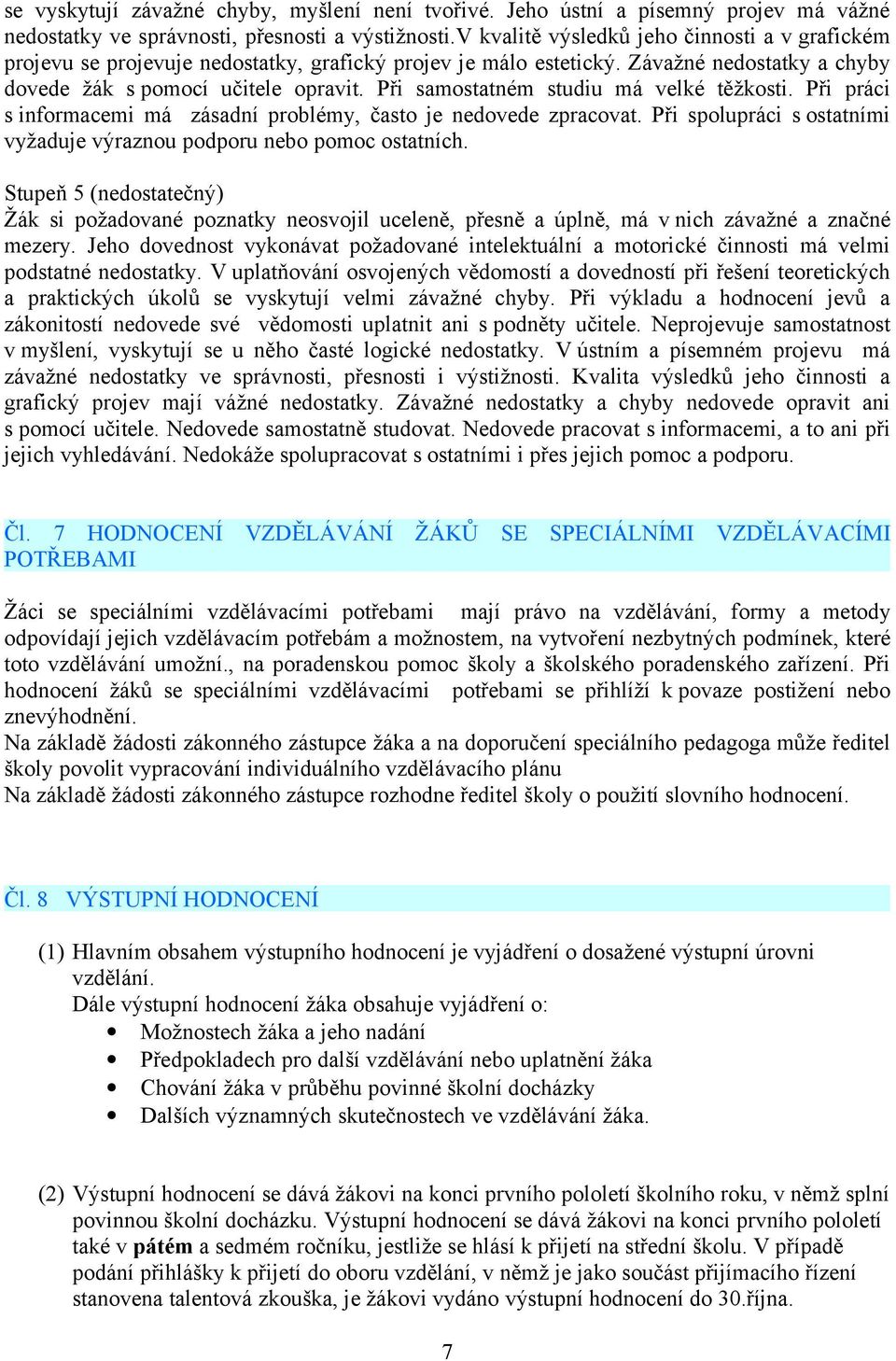 se vyskytují závažné chyby, myšlení není tvořivé. Jeho ústní a písemný projev má vážné nedostatky ve správnosti, přesnosti a výstižnosti.V kvalitě výsledků jeho činnosti a v grafickém projevu se projevuje nedostatky, grafický projev je málo estetický. Závažné nedostatky a chyby dovede žák s pomocí učitele opravit. Při samostatném studiu má velké těžkosti. Při práci s informacemi má zásadní problémy, často je nedovede zpracovat. Při spolupráci s ostatními vyžaduje výraznou podporu nebo pomoc ostatních.

Stupeň 5 (nedostatečný)
Žák si požadované poznatky neosvojil uceleně, přesně a úplně, má v nich závažné a značné mezery. Jeho dovednost vykonávat požadované intelektuální a motorické činnosti má velmi podstatné nedostatky. V uplatňování osvojených vědomostí a dovedností při řešení teoretických a praktických úkolů se vyskytují velmi závažné chyby. Při výkladu a hodnocení jevů a zákonitostí nedovede své vědomosti uplatnit ani s podněty učitele. Neprojevuje samostatnost v myšlení, vyskytují se u něho časté logické nedostatky. V ústním a písemném projevu má závažné nedostatky ve správnosti, přesnosti i výstižnosti. Kvalita výsledků jeho činnosti a grafický projev mají vážné nedostatky. Závažné nedostatky a chyby nedovede opravit ani s pomocí učitele. Nedovede samostatně studovat. Nedovede pracovat s informacemi, a to ani při jejich vyhledávání. Nedokáže spolupracovat s ostatními i přes jejich pomoc a podporu.

Čl. 7 HODNOCENÍ VZDĚLÁVÁNÍ ŽÁKŮ SE SPECIÁLNÍMI VZDĚLÁVACÍMI POTŘEBAMI

Žáci se speciálními vzdělávacími potřebami mají právo na vzdělávání, formy a metody odpovídají jejich vzdělávacím potřebám a možnostem, na vytvoření nezbytných podmínek, které toto vzdělávání umožní., na poradenskou pomoc školy a školského poradenského zařízení. Při hodnocení žáků se speciálními vzdělávacími potřebami se přihlíží k povaze postižení nebo znevýhodnění.
Na základě žádosti zákonného zástupce žáka a na doporučení speciálního pedagoga může ředitel školy povolit vypracování individuálního vzdělávacího plánu
Na základě žádosti zákonného zástupce rozhodne ředitel školy o použití slovního hodnocení.

Čl. 8 VÝSTUPNÍ HODNOCENÍ

(1) Hlavním obsahem výstupního hodnocení je vyjádření o dosažené výstupní úrovni vzdělání.
Dále výstupní hodnocení žáka obsahuje vyjádření o:
• Možnostech žáka a jeho nadání
• Předpokladech pro další vzdělávání nebo uplatnění žáka
• Chování žáka v průběhu povinné školní docházky
• Dalších významných skutečnostech ve vzdělávání žáka.

(2) Výstupní hodnocení se dává žákovi na konci prvního pololetí školního roku, v němž splní povinnou školní docházku. Výstupní hodnocení se dává žákovi na konci prvního pololetí také v pátém a sedmém ročníku, jestliže se hlásí k přijetí na střední školu. V případě podání přihlášky k přijetí do oboru vzdělání, v němž je jako součást přijímacího řízení stanovena talentová zkouška, je žákovi vydáno výstupní hodnocení do 30.října.

7